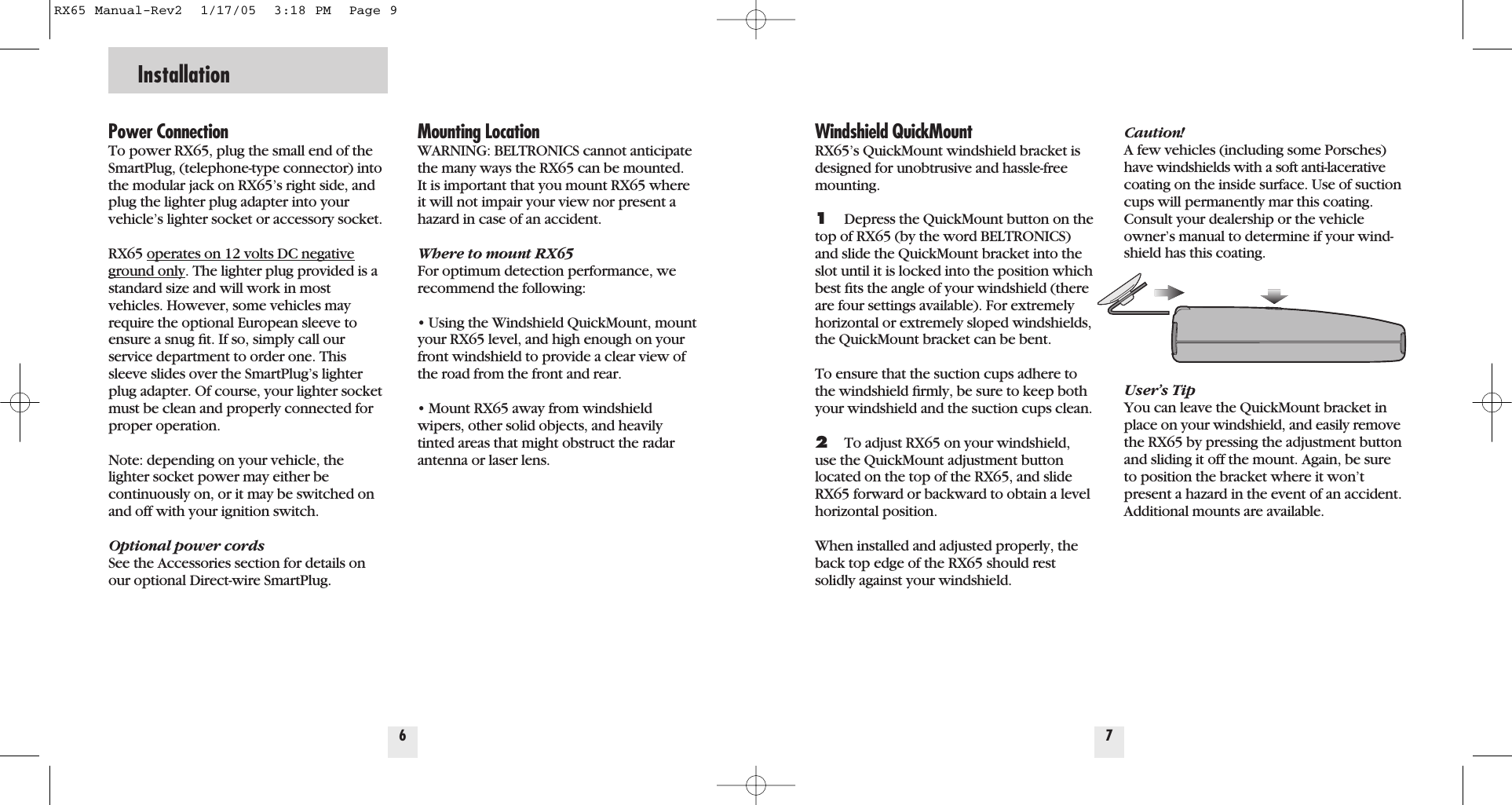 RX65 Manual-Rev2 1/17/05 3:18 PM Page 9

Installation

Power Connection
To power RX65, plug the small end of the SmartPlug, (telephone-type connector) into the modular jack on RX65's right side, and plug the lighter plug adapter into your vehicle's lighter socket or accessory socket.

RX65 operates on 12 volts DC negative ground only. The lighter plug provided is a standard size and will work in most vehicles. However, some vehicles may require the optional European sleeve to ensure a snug fit. If so, simply call our service department to order one. This sleeve slides over the SmartPlug's lighter plug adapter. Of course, your lighter socket must be clean and properly connected for proper operation.

Note: depending on your vehicle, the lighter socket power may either be continuously on, or it may be switched on and off with your ignition switch.

Optional power cords
See the Accessories section for details on our optional Direct-wire SmartPlug.

Mounting Location
WARNING: BELTRONICS cannot anticipate the many ways the RX65 can be mounted. It is important that you mount RX65 where it will not impair your view nor present a hazard in case of an accident.

Where to mount RX65
For optimum detection performance, we recommend the following:

• Using the Windshield QuickMount, mount your RX65 level, and high enough on your front windshield to provide a clear view of the road from the front and rear.

• Mount RX65 away from windshield wipers, other solid objects, and heavily tinted areas that might obstruct the radar antenna or laser lens.

6

Windshield QuickMount
RX65's QuickMount windshield bracket is designed for unobtrusive and hassle-free mounting.

1 Depress the QuickMount button on the top of RX65 (by the word BELTRONICS) and slide the QuickMount bracket into the slot until it is locked into the position which best fits the angle of your windshield (there are four settings available). For extremely horizontal or extremely sloped windshields, the QuickMount bracket can be bent.

To ensure that the suction cups adhere to the windshield firmly, be sure to keep both your windshield and the suction cups clean.

2 To adjust RX65 on your windshield, use the QuickMount adjustment button located on the top of the RX65, and slide RX65 forward or backward to obtain a level horizontal position.

When installed and adjusted properly, the back top edge of the RX65 should rest solidly against your windshield.

Caution!
A few vehicles (including some Porsches) have windshields with a soft anti-lacerative coating on the inside surface. Use of suction cups will permanently mar this coating. Consult your dealership or the vehicle owner's manual to determine if your windshield has this coating.

User's Tip
You can leave the QuickMount bracket in place on your windshield, and easily remove the RX65 by pressing the adjustment button and sliding it off the mount. Again, be sure to position the bracket where it won't present a hazard in the event of an accident. Additional mounts are available.

7